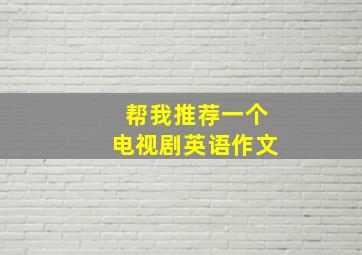 帮我推荐一个
电视剧英语作文